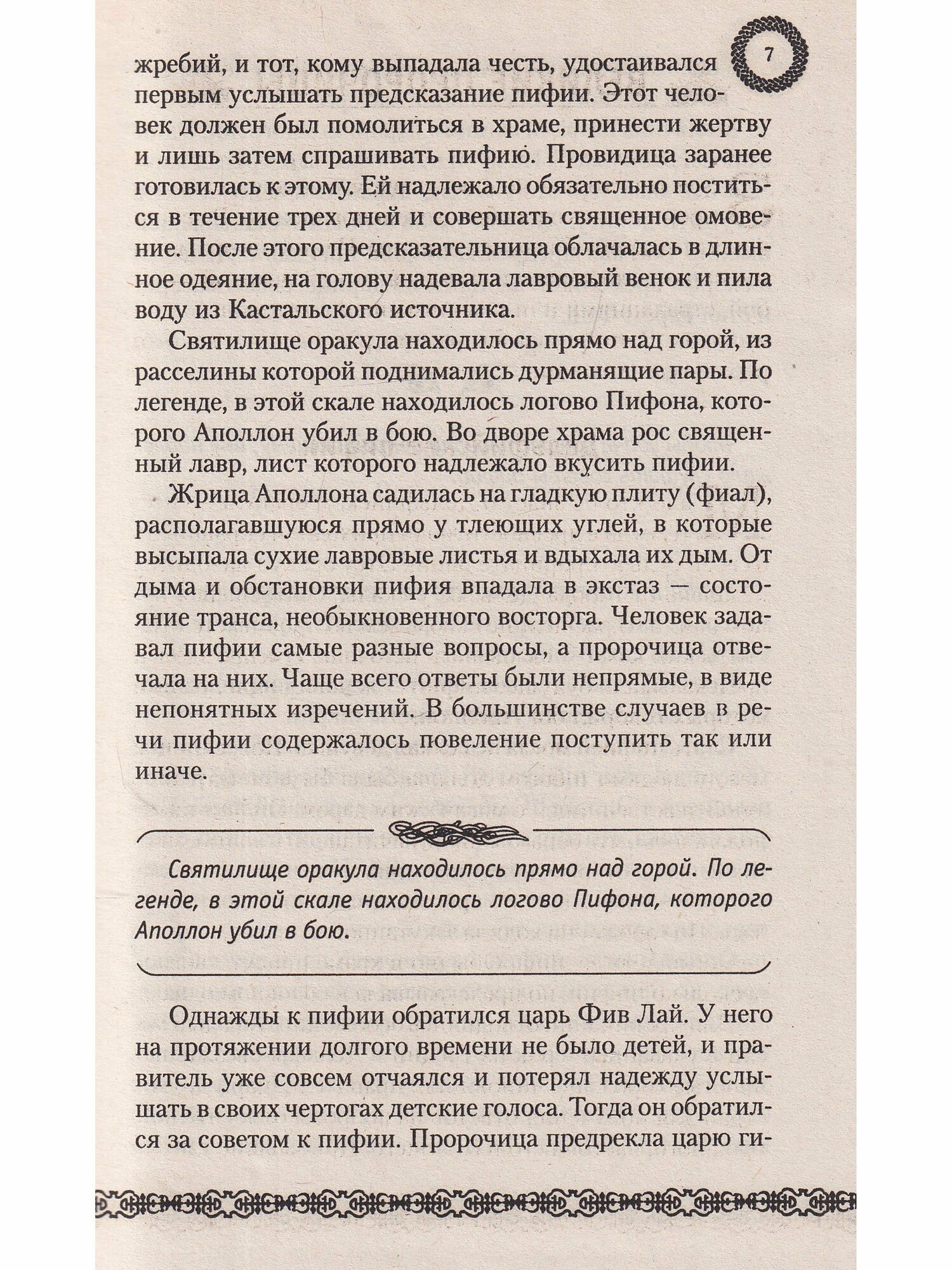 7

жребий, и тот, кому выпадала честь, удостаивался первым услышать предсказание пифии. Этот человек должен был помолиться в храме, принести жертву и лишь затем спрашивать пифию. Провидица заранее готовилась к этому. Ей надлежало обязательно поститься в течение трех дней и совершать священное омовение. После этого предсказательница облачалась в длинное одеяние, на голову надевала лавровый венок и пила воду из Кастальского источника.

Святилище оракула находилось прямо над горой, из расселины которой поднимались дурманящие пары. По легенде, в этой скале находилось логово Пифона, которого Аполлон убил в бою. Во дворе храма рос священный лавр, лист которого надлежало вкусить пифии.

Жрица Аполлона садилась на гладкую плиту (фиал), располагавшуюся прямо у тлеющих углей, в которые высыпала сухие лавровые листья и вдыхала их дым. От дыма и обстановки пифия впадала в экстаз — состояние транса, необыкновенного восторга. Человек задавал пифии самые разные вопросы, а пророчица отвечала на них. Чаще всего ответы были непрямые, в виде непонятных изречений. В большинстве случаев в речи пифии содержалось повеление поступить так или иначе.

Святилище оракула находилось прямо над горой. По легенде, в этой скале находилось логово Пифона, которого Аполлон убил в бою.

Однажды к пифии обратился царь Фив Лай. У него на протяжении долгого времени не было детей, и правитель уже совсем отчаялся и потерял надежду услышать в своих чертогах детские голоса. Тогда он обратился за советом к пифии. Пророчица предрекла царю ги-